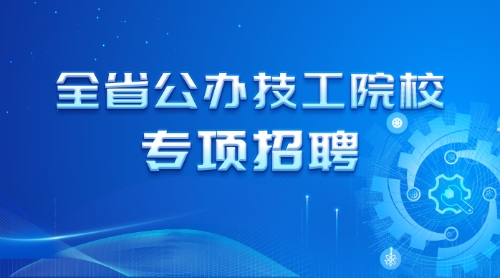 全省公办技工院校
专项招聘